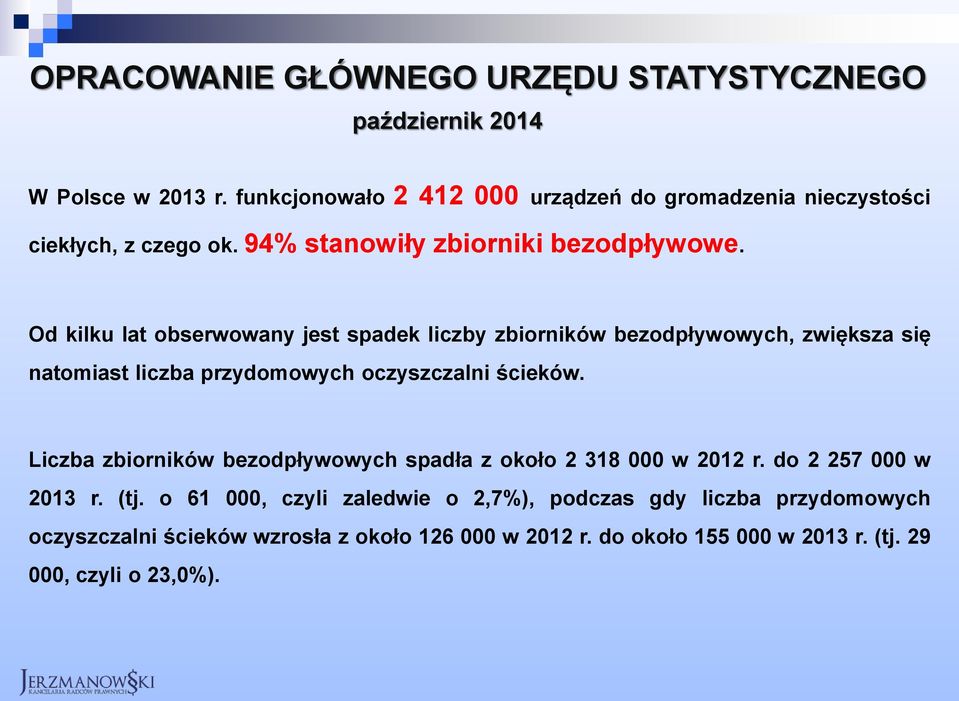 OPRACOWANIE GŁÓWNEGO URZĘDU STATYSTYCZNEGO
październik 2014

W Polsce w 2013 r. funkcjonowało 2 412 000 urządzeń do gromadzenia nieczystości ciekłych, z czego ok. 94% stanowiły zbiorniki bezodpływowe.

Od kilku lat obserwowany jest spadek liczby zbiorników bezodpływowych, zwiększa się natomiast liczba przydomowych oczyszczalni ścieków.

Liczba zbiorników bezodpływowych spadła z około 2 318 000 w 2012 r. do 2 257 000 w 2013 r. (tj. o 61 000, czyli zaledwie o 2,7%), podczas gdy liczba przydomowych oczyszczalni ścieków wzrosła z około 126 000 w 2012 r. do około 155 000 w 2013 r. (tj. 29 000, czyli o 23,0%).

JERZMANOWSKI
KANCELARIA RADCÓW PRAWNYCH